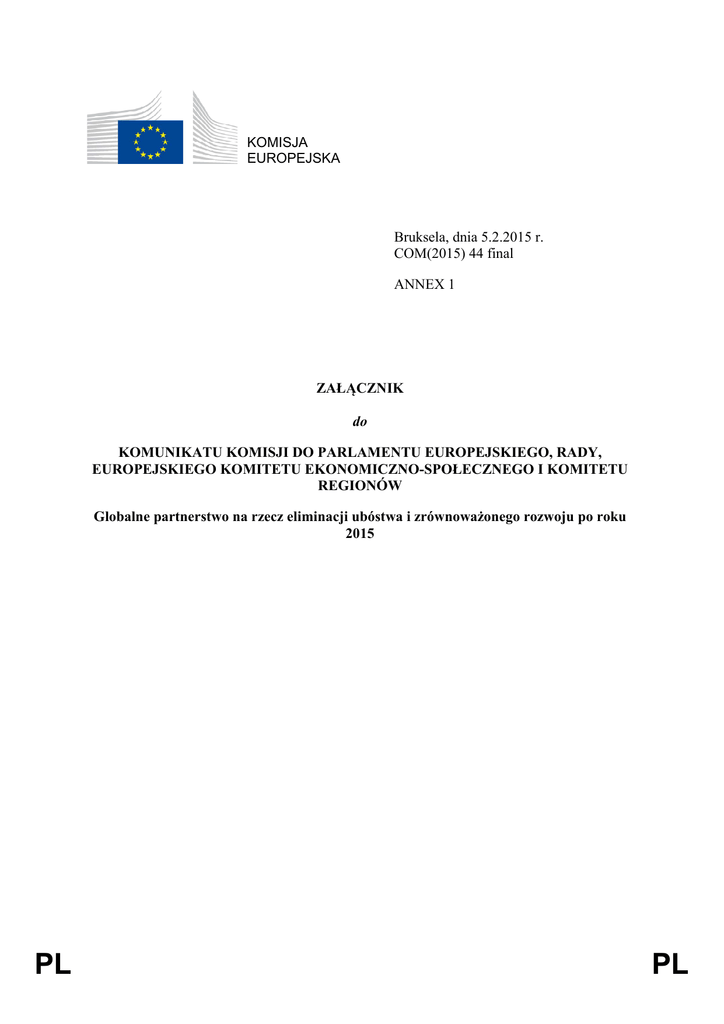 KOMISJA
EUROPEJSKA

Bruksela, dnia 5.2.2015 r.
COM(2015) 44 final

ANNEX 1

ZAŁĄCZNIK

do

KOMUNIKATU KOMISJI DO PARLAMENTU EUROPEJSKIEGO, RADY, EUROPEJSKIEGO KOMITETU EKONOMICZNO-SPOŁECZNEGO I KOMITETU REGIONÓW

Globalne partnerstwo na rzecz eliminacji ubóstwa i zrównoważonego rozwoju po roku 2015

PL PL